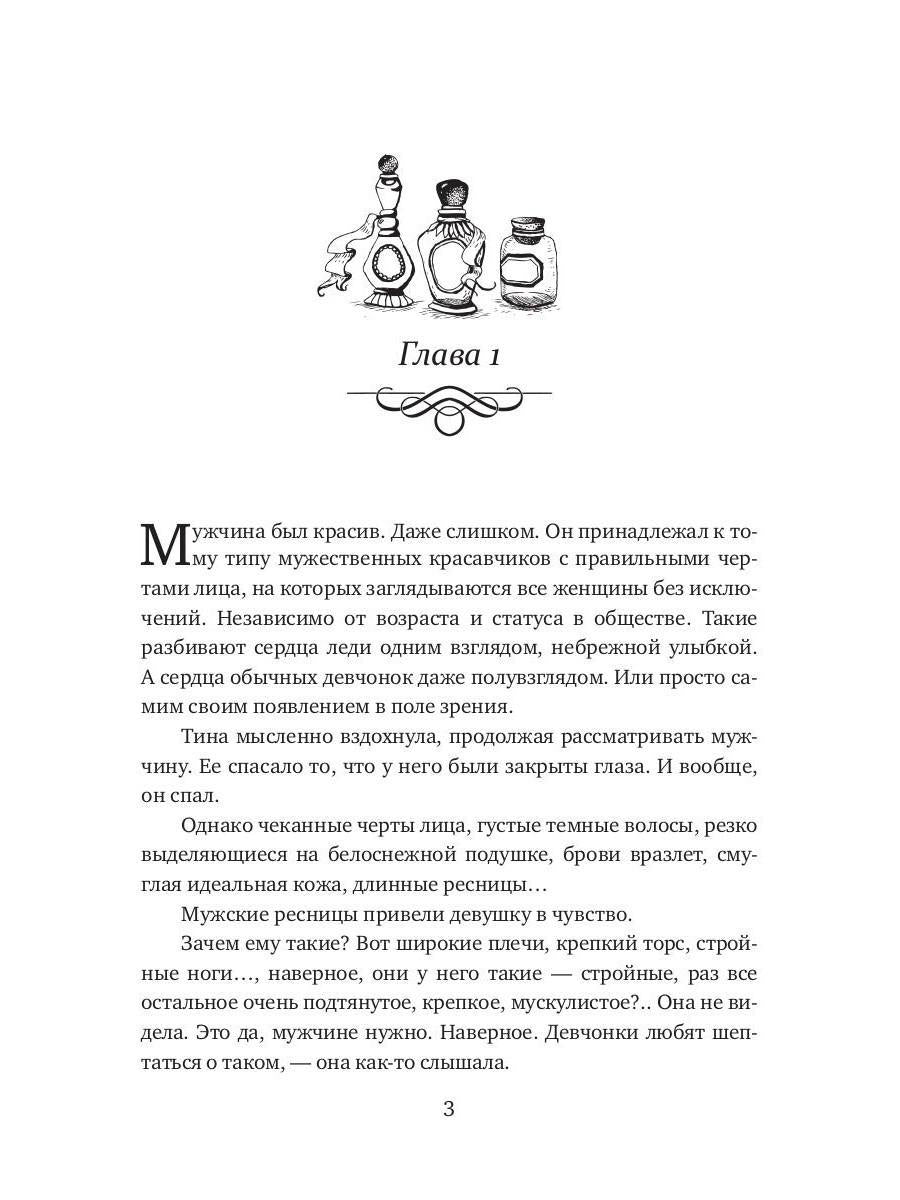 Глава 1

Мужчина был красив. Даже слишком. Он принадлежал к тому типу мужественных красавчиков с правильными чертами лица, на которых заглядываются все женщины без исключений. Независимо от возраста и статуса в обществе. Такие разбивают сердца леди одним взглядом, небрежной улыбкой. А сердца обычных девчонок даже полувзглядом. Или просто самим своим появлением в поле зрения.

Тина мысленно вздохнула, продолжая рассматривать мужчину. Ее спасало то, что у него были закрыты глаза. И вообще, он спал.

Однако чеканные черты лица, густые темные волосы, резко выделяющиеся на белоснежной подушке, брови вразлет, смуглая идеальная кожа, длинные ресницы…

Мужские ресницы привели девушку в чувство.

Зачем ему такие? Вот широкие плечи, крепкий торс, стройные ноги…, наверное, они у него такие — стройные, раз все остальное очень подтянутое, крепкое, мускулистое?.. Она не видела. Это да, мужчине нужно. Наверное. Девчонки любят шептаться о таком, — она как-то слышала.

3